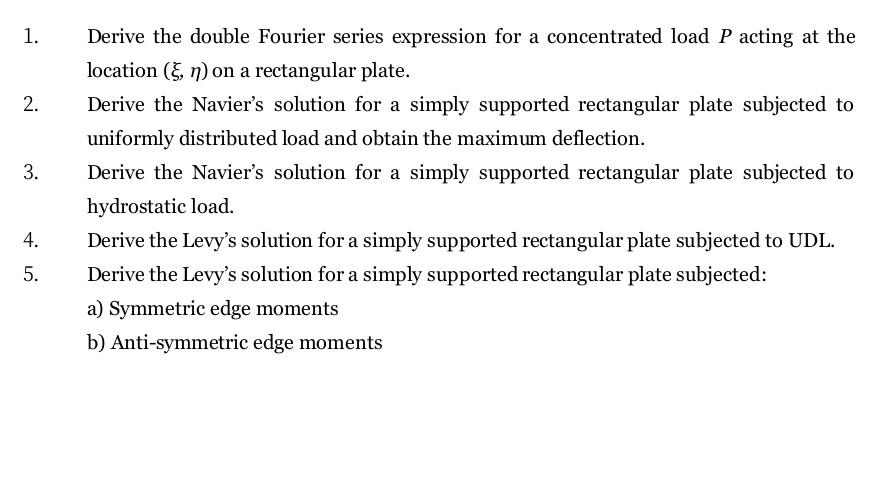 1. Derive the double Fourier series expression for a concentrated load $P$ acting at the location $(\xi, \eta)$ on a rectangular plate.

2. Derive the Navier's solution for a simply supported rectangular plate subjected to uniformly distributed load and obtain the maximum deflection.

3. Derive the Navier's solution for a simply supported rectangular plate subjected to hydrostatic load.

4. Derive the Levy's solution for a simply supported rectangular plate subjected to UDL.

5. Derive the Levy's solution for a simply supported rectangular plate subjected:

a) Symmetric edge moments

b) Anti-symmetric edge moments